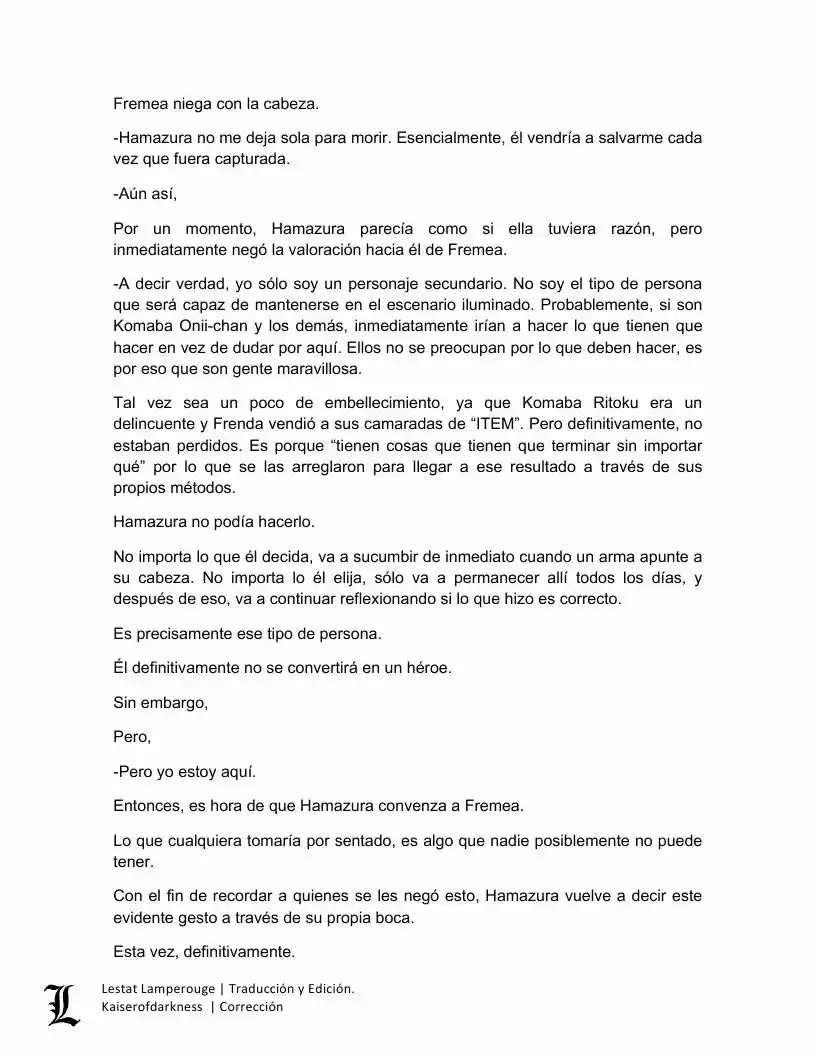 Fremea niega con la cabeza.

-Hamazura no me deja sola para morir. Esencialmente, él vendría a salvarme cada vez que fuera capturada.

-Aún así,

Por un momento, Hamazura parecía como si ella tuviera razón, pero inmediatamente negó la valoración hacia él de Fremea.

-A decir verdad, yo sólo soy un personaje secundario. No soy el tipo de persona que será capaz de mantenerse en el escenario iluminado. Probablemente, si son Komaba Onii-chan y los demás, inmediatamente irían a hacer lo que tienen que hacer en vez de dudar por aquí. Ellos no se preocupan por lo que deben hacer, es por eso que son gente maravillosa.

Tal vez sea un poco de embellecimiento, ya que Komaba Ritoku era un delincuente y Frenda vendió a sus camaradas de “ITEM”. Pero definitivamente, no estaban perdidos. Es porque “tienen cosas que tienen que terminar sin importar qué” por lo que se las arreglaron para llegar a ese resultado a través de sus propios métodos.

Hamazura no podía hacerlo.

No importa lo que él decida, va a sucumbir de inmediato cuando un arma apunte a su cabeza. No importa lo él elija, sólo va a permanecer allí todos los días, y después de eso, va a continuar reflexionando si lo que hizo es correcto.

Es precisamente ese tipo de persona.

Él definitivamente no se convertirá en un héroe.

Sin embargo,

Pero,

-Pero yo estoy aquí.

Entonces, es hora de que Hamazura convenza a Fremea.

Lo que cualquiera tomaría por sentado, es algo que nadie posiblemente no puede tener.

Con el fin de recordar a quienes se les negó esto, Hamazura vuelve a decir este evidente gesto a través de su propia boca.

Esta vez, definitivamente.

L
Lestat Lamperouge | Traducción y Edición.
Kaiserofdarkness | Corrección